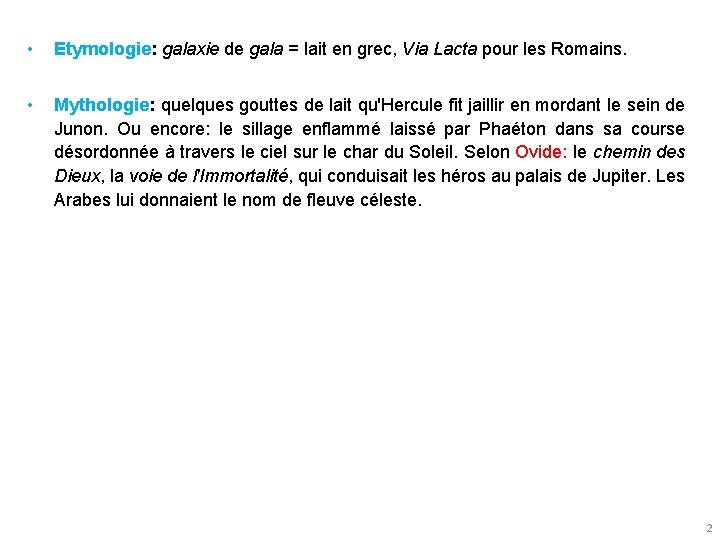 • Etymologie: galaxie de gala = lait en grec, Via Lacta pour les Romains.

• Mythologie: quelques gouttes de lait qu'Hercule fit jaillir en mordant le sein de Junon. Ou encore: le sillage enflammé laissé par Phaéton dans sa course désordonnée à travers le ciel sur le char du Soleil. Selon Ovide: le chemin des Dieux, la voie de l'Immortalité, qui conduisait les héros au palais de Jupiter. Les Arabes lui donnaient le nom de fleuve céleste.

2